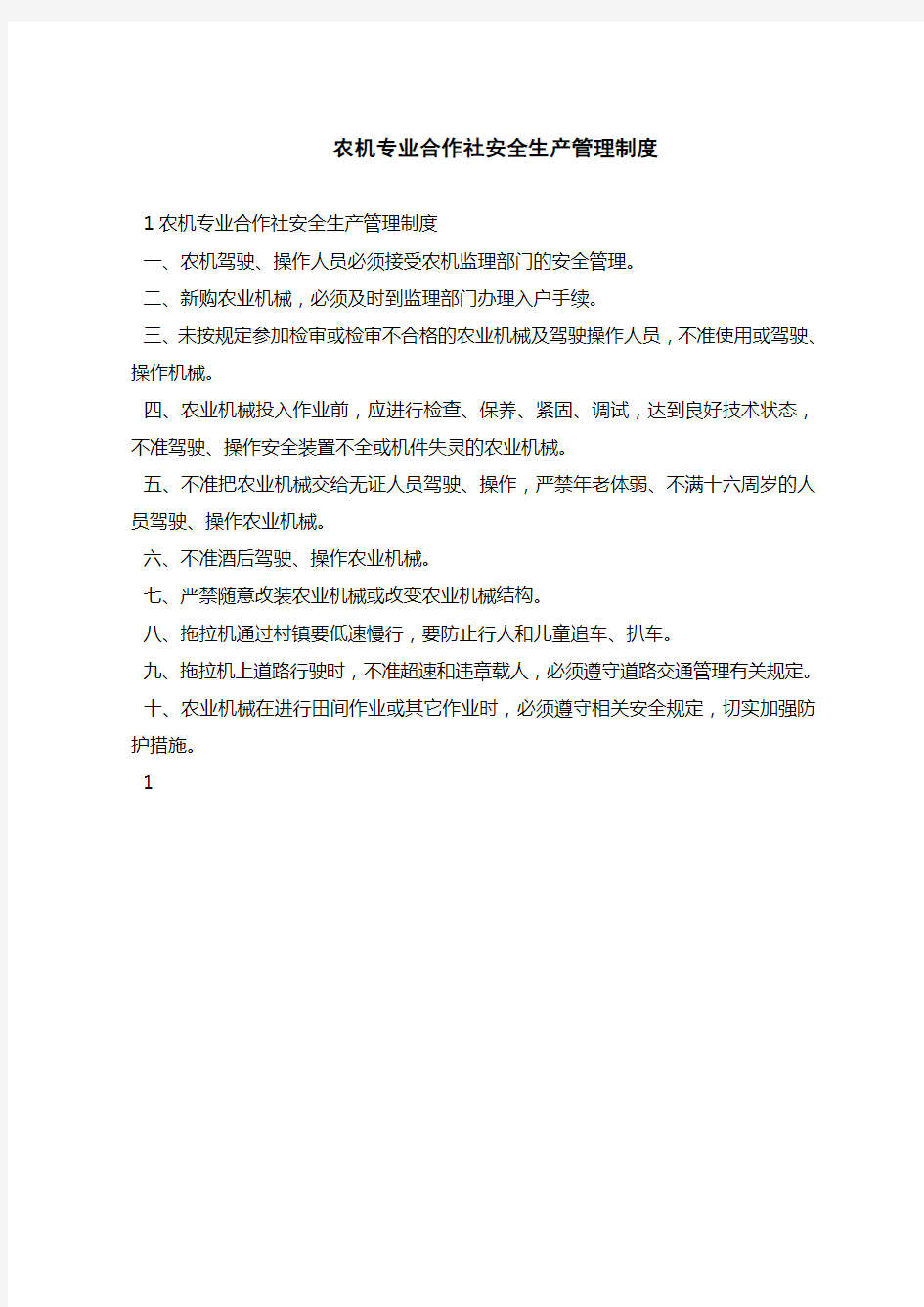 农机专业合作社安全生产管理制度

1 农机专业合作社安全生产管理制度

一、农机驾驶、操作人员必须接受农机监理部门的安全管理。

二、新购农业机械，必须及时到监理部门办理入户手续。

三、未按规定参加检审或检审不合格的农业机械及驾驶操作人员，不准使用或驾驶、操作机械。

四、农业机械投入作业前，应进行检查、保养、紧固、调试，达到良好技术状态，不准驾驶、操作安全装置不全或机件失灵的农业机械。

五、不准把农业机械交给无证人员驾驶、操作，严禁年老体弱、不满十六周岁的人员驾驶、操作农业机械。

六、不准酒后驾驶、操作农业机械。

七、严禁随意改装农业机械或改变农业机械结构。

八、拖拉机通过村镇要低速慢行，要防止行人和儿童追车、扒车。

九、拖拉机上道路行驶时，不准超速和违章载人，必须遵守道路交通管理有关规定。

十、农业机械在进行田间作业或其它作业时，必须遵守相关安全规定，切实加强防护措施。

1